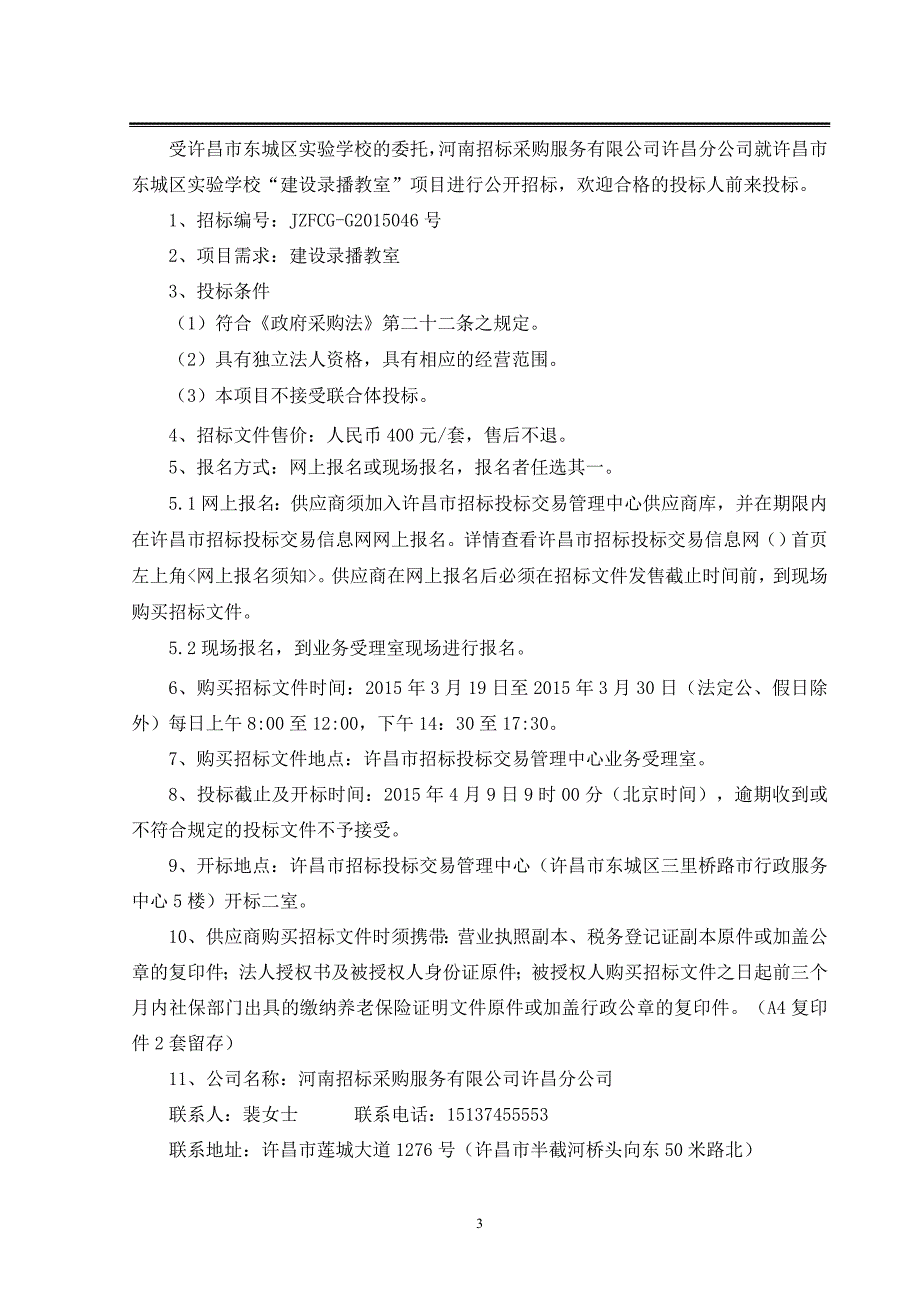 受许昌市东城区实验学校的委托，河南招标采购服务有限公司许昌分公司就许昌市东城区实验学校“建设录播教室”项目进行公开招标，欢迎合格的投标人前来投标。

1、招标编号：JZFCG-G2015046 号

2、项目需求：建设录播教室

3、投标条件

（1）符合《政府采购法》第二十二条之规定。

（2）具有独立法人资格，具有相应的经营范围。

（3）本项目不接受联合体投标。

4、招标文件售价：人民币 400 元/套，售后不退。

5、报名方式：网上报名或现场报名，报名者任选其一。

5.1 网上报名：供应商须加入许昌市招标投标交易管理中心供应商库，并在期限内在许昌市招标投标交易信息网网上报名。详情查看许昌市招标投标交易信息网（）首页左上角<网上报名须知>。供应商在网上报名后必须在招标文件发售截止时间前，到现场购买招标文件。

5.2 现场报名，到业务受理室现场进行报名。

6、购买招标文件时间：2015 年 3 月 19 日至 2015 年 3 月 30 日（法定公、假日除外）每日上午 8:00 至 12:00，下午 14：30 至 17:30。

7、购买招标文件地点：许昌市招标投标交易管理中心业务受理室。

8、投标截止及开标时间：2015 年 4 月 9 日 9 时 00 分（北京时间），逾期收到或不符合规定的投标文件不予接受。

9、开标地点：许昌市招标投标交易管理中心（许昌市东城区三里桥路市行政服务中心 5 楼）开标二室。

10、供应商购买招标文件时须携带：营业执照副本、税务登记证副本原件或加盖公章的复印件；法人授权书及被授权人身份证原件；被授权人购买招标文件之日起前三个月内社保部门出具的缴纳养老保险证明文件原件或加盖行政公章的复印件。（A4 复印件 2 套留存）

11、公司名称：河南招标采购服务有限公司许昌分公司

联系人：裴女士　　　联系电话：15137455553

联系地址：许昌市莲城大道 1276 号（许昌市半截河桥头向东 50 米路北）

3